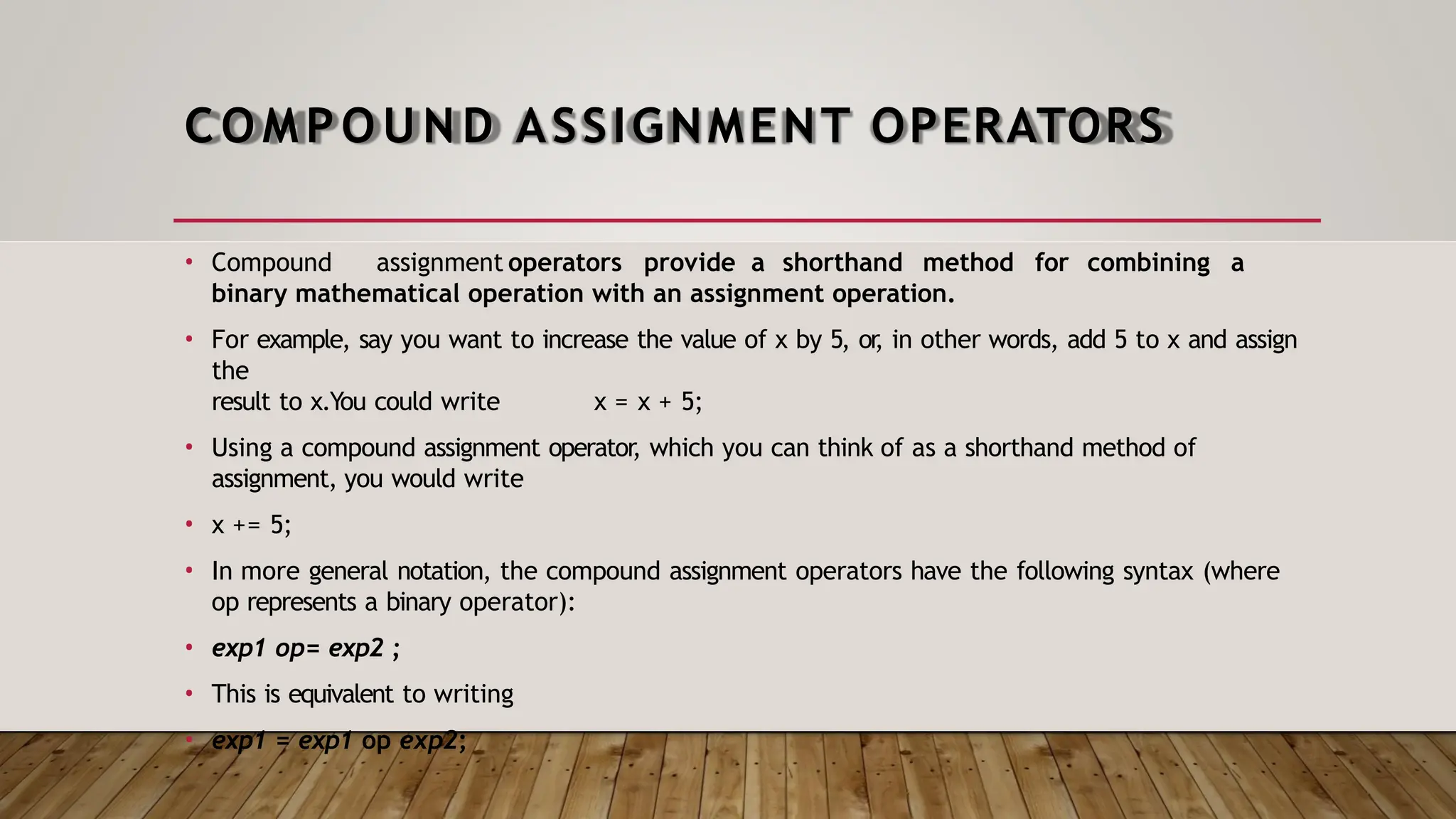 COMPOUND ASSIGNMENT OPERATORS

• Compound assignment operators provide a shorthand method for combining a binary mathematical operation with an assignment operation.

• For example, say you want to increase the value of x by 5, or, in other words, add 5 to x and assign the
result to x.You could write x = x + 5;

• Using a compound assignment operator, which you can think of as a shorthand method of assignment, you would write

• x += 5;

• In more general notation, the compound assignment operators have the following syntax (where op represents a binary operator):

• exp1 op= exp2 ;

• This is equivalent to writing

• exp1 = exp1 op exp2;